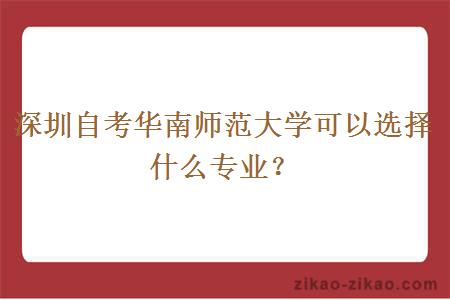 深圳自考华南师范大学可以选择什么专业？

zikao-zikao.com